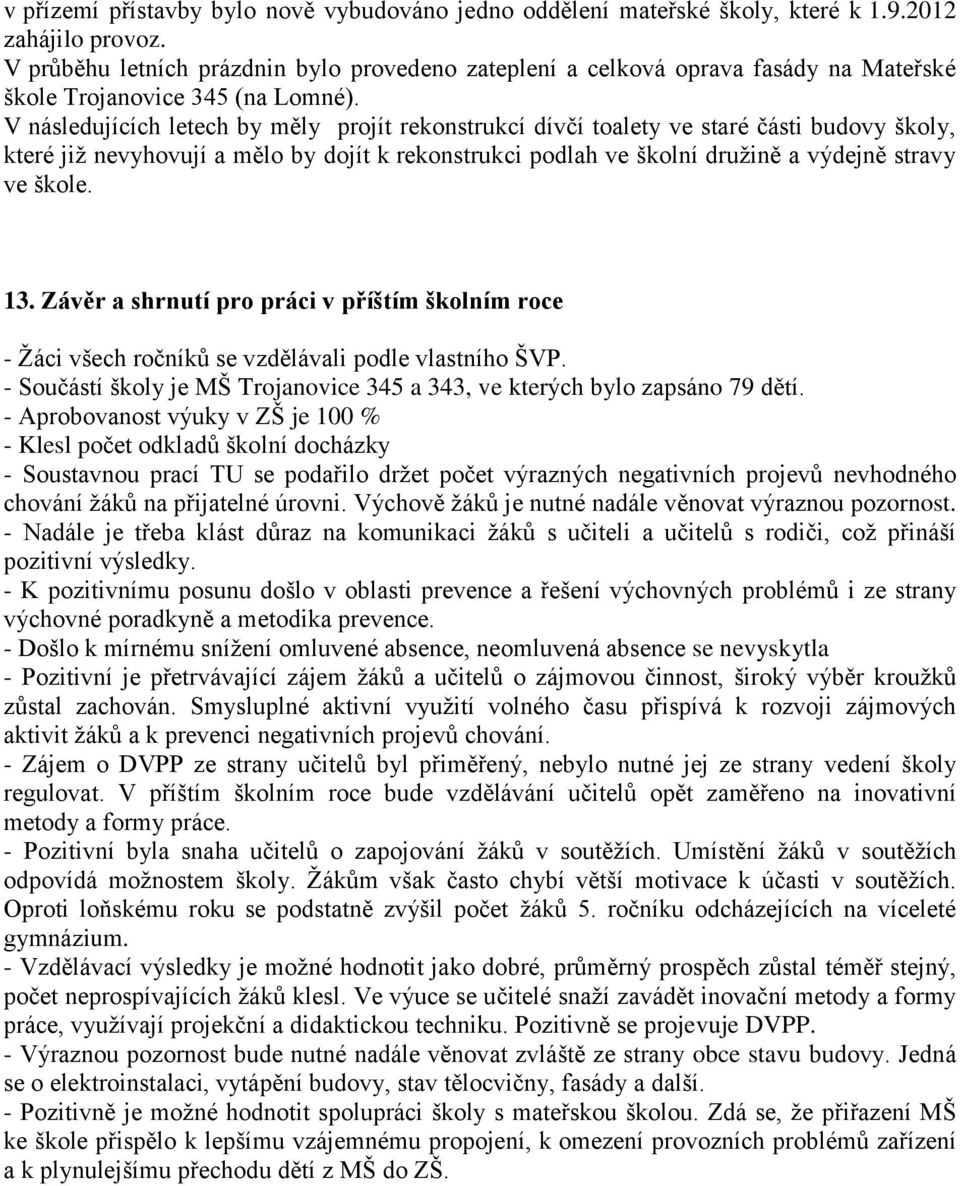 v přízemí přístavby bylo nově vybudováno jedno oddělení mateřské školy, které k 1.9.2012 zahájilo provoz.
V průběhu letních prázdnin bylo provedeno zateplení a celková oprava fasády na Mateřské škole Trojanovice 345 (na Lomné).
V následujících letech by měly projít rekonstrukcí dívčí toalety ve staré části budovy školy, které již nevyhovují a mělo by dojít k rekonstrukci podlah ve školní družině a výdejně stravy ve škole.

13. Závěr a shrnutí pro práci v příštím školním roce

- Žáci všech ročníků se vzdělávali podle vlastního ŠVP.
- Součástí školy je MŠ Trojanovice 345 a 343, ve kterých bylo zapsáno 79 dětí.
- Aprobovanost výuky v ZŠ je 100 %
- Klesl počet odkladů školní docházky
- Soustavnou prací TU se podařilo držet počet výrazných negativních projevů nevhodného chování žáků na přijatelné úrovni. Výchově žáků je nutné nadále věnovat výraznou pozornost.
- Nadále je třeba klást důraz na komunikaci žáků s učiteli a učitelů s rodiči, což přináší pozitivní výsledky.
- K pozitivnímu posunu došlo v oblasti prevence a řešení výchovných problémů i ze strany výchovné poradkyně a metodika prevence.
- Došlo k mírnému snížení omluvené absence, neomluvená absence se nevyskytla
- Pozitivní je přetrvávající zájem žáků a učitelů o zájmovou činnost, široký výběr kroužků zůstal zachován. Smysluplné aktivní využití volného času přispívá k rozvoji zájmových aktivit žáků a k prevenci negativních projevů chování.
- Zájem o DVPP ze strany učitelů byl přiměřený, nebylo nutné jej ze strany vedení školy regulovat. V příštím školním roce bude vzdělávání učitelů opět zaměřeno na inovativní metody a formy práce.
- Pozitivní byla snaha učitelů o zapojování žáků v soutěžích. Umístění žáků v soutěžích odpovídá možnostem školy. Žákům však často chybí větší motivace k účasti v soutěžích. Oproti loňskému roku se podstatně zvýšil počet žáků 5. ročníku odcházejících na víceleté gymnázium.
- Vzdělávací výsledky je možné hodnotit jako dobré, průměrný prospěch zůstal téměř stejný, počet neprospívajících žáků klesl. Ve výuce se učitelé snaží zavádět inovační metody a formy práce, využívají projekční a didaktickou techniku. Pozitivně se projevuje DVPP.
- Výraznou pozornost bude nutné nadále věnovat zvláště ze strany obce stavu budovy. Jedná se o elektroinstalaci, vytápění budovy, stav tělocvičny, fasády a další.
- Pozitivně je možné hodnotit spolupráci školy s mateřskou školou. Zdá se, že přiřazení MŠ ke škole přispělo k lepšímu vzájemnému propojení, k omezení provozních problémů zařízení a k plynulejšímu přechodu dětí z MŠ do ZŠ.